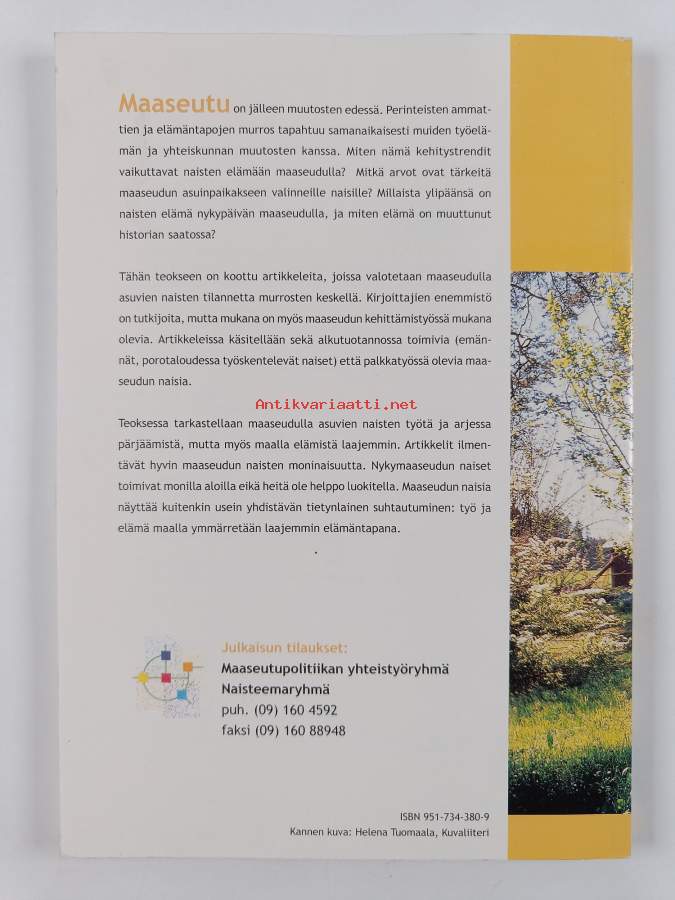 Maaseutu on jälleen muutosten edessä. Perinteisten ammattien ja elämäntapojen murros tapahtuu samanaikaisesti muiden työelämän ja yhteiskunnan muutosten kanssa. Miten nämä kehitystrendit vaikuttavat naisten elämään maaseudulla? Mitkä arvot ovat tärkeitä maaseudun asuinpaikakseen valinneille naisille? Millaista ylipäänsä on naisten elämä nykypäivän maaseudulla, ja miten elämä on muuttunut historian saatossa?

Tähän teokseen on koottu artikkeleita, joissa valotetaan maaseudulla asuvien naisten tilannetta murrosten keskellä. Kirjoittajien enemmistö on tutkijoita, mutta mukana on myös maaseudun kehittämistyössä mukana olevia. Artikkeleissa käsitellään sekä alkutuotannossa toimivia (emännät, porotaloudessa työskentelevät naiset) että palkkatyössä olevia maaseudun naisia.

Antikvariaatti.net

Teoksessa tarkastellaan maaseudulla asuvien naisten työtä ja arjessa pärjäämistä, mutta myös maalla elämistä laajemmin. Artikkelit ilmentävät hyvin maaseudun naisten moninaisuutta. Nykymaaseudun naiset toimivat monilla aloilla eikä heitä ole helppo luokitella. Maaseudun naisia näyttää kuitenkin usein yhdistävän tietynlainen suhtautuminen: työ ja elämä maalla ymmärretään laajemmin elämäntapana.

Julkaisun tilaukset:
Maaseutupolitiikan yhteistyöryhmä
Naisteemaryhmä
puh. (09) 160 4592
faksi (09) 160 88948

ISBN 951-734-380-9
Kannen kuva: Helena Tuomaala, Kuvaliiteri